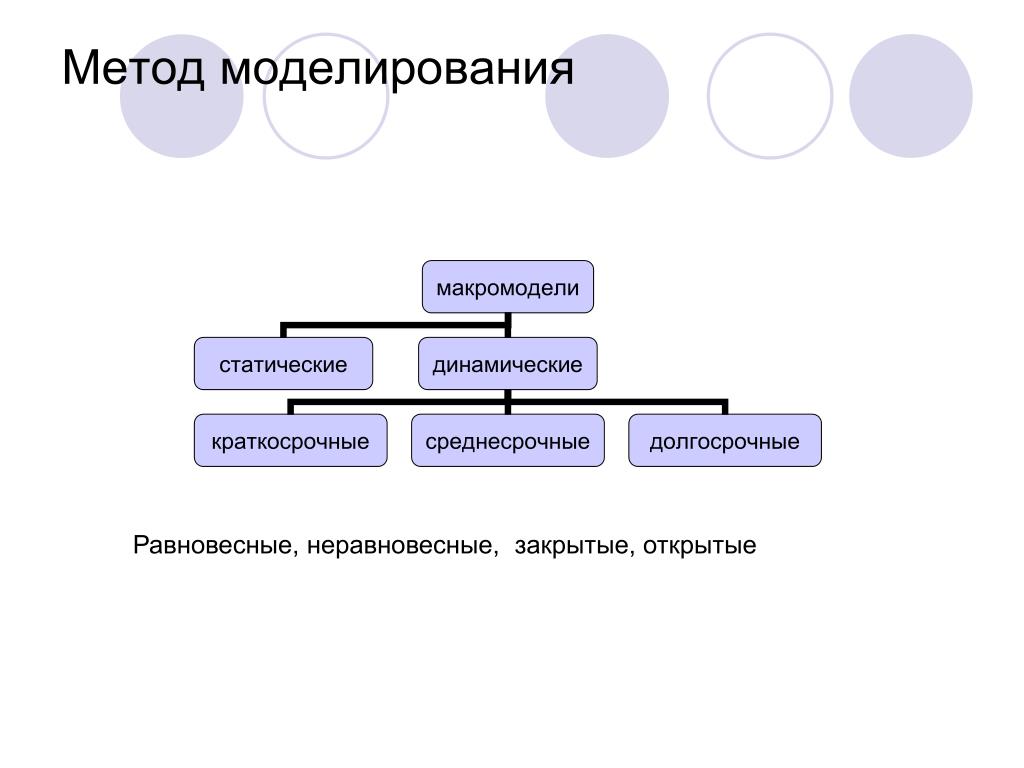 Метод моделирования

макромодели

статические

динамические

краткосрочные

среднесрочные

долгосрочные

Равновесные, неравновесные, закрытые, открытые